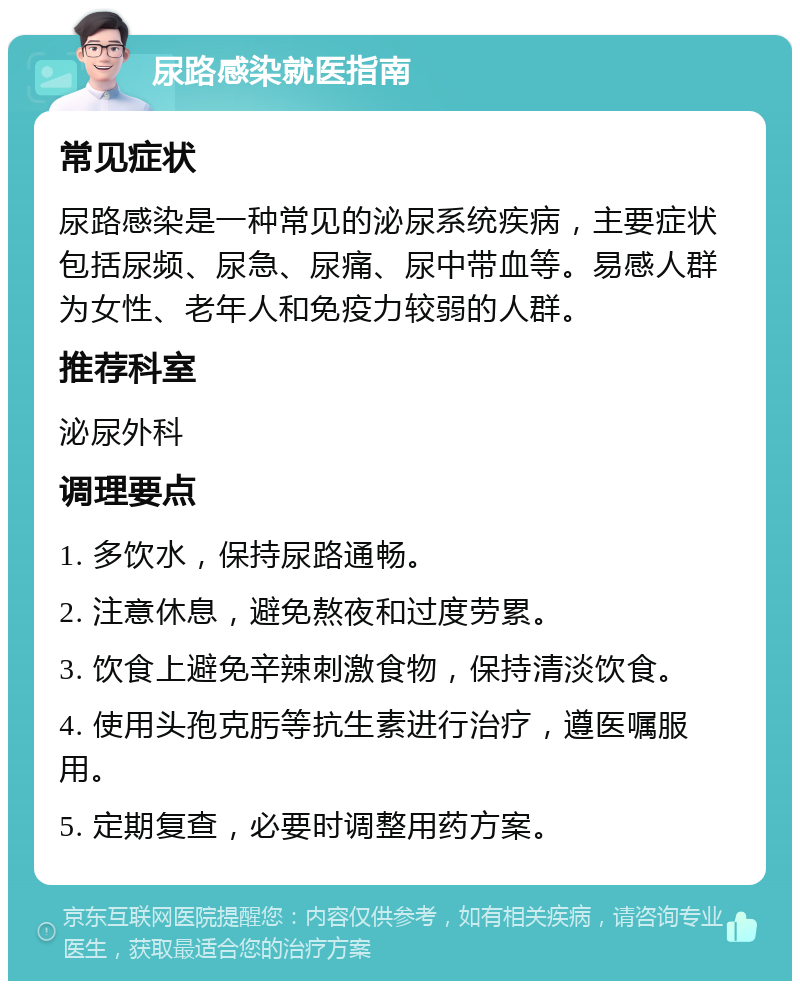 尿路感染就医指南

常见症状

尿路感染是一种常见的泌尿系统疾病，主要症状包括尿频、尿急、尿痛、尿中带血等。易感人群为女性、老年人和免疫力较弱的人群。

推荐科室

泌尿外科

调理要点

1. 多饮水，保持尿路通畅。

2. 注意休息，避免熬夜和过度劳累。

3. 饮食上避免辛辣刺激食物，保持清淡饮食。

4. 使用头孢克肟等抗生素进行治疗，遵医嘱服用。

5. 定期复查，必要时调整用药方案。

京东互联网医院提醒您：内容仅供参考，如有相关疾病，请咨询专业医生，获取最适合您的治疗方案